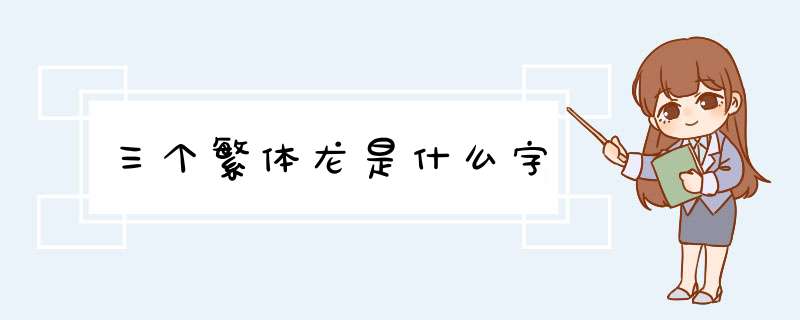 三个繁体龙是什么字